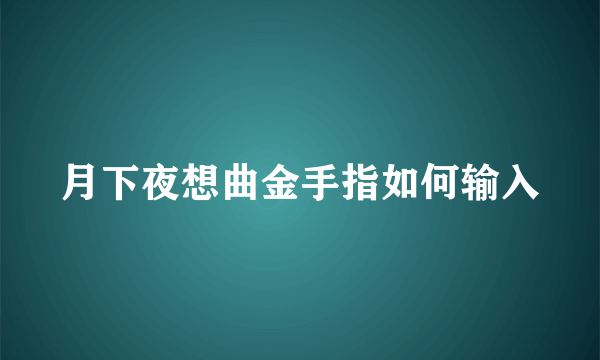 月下夜想曲金手指如何输入